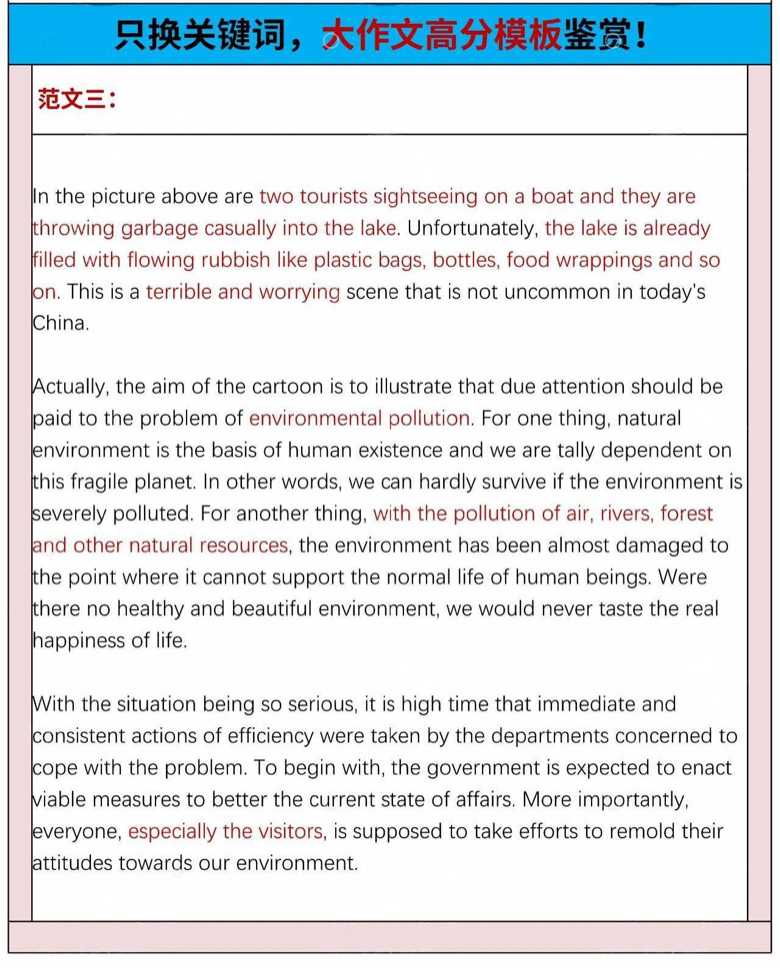 只换关键词，大作文高分模板鉴赏！

范文三：

In the picture above are two tourists sightseeing on a boat and they are throwing garbage casually into the lake. Unfortunately, the lake is already filled with flowing rubbish like plastic bags, bottles, food wrappings and so on. This is a terrible and worrying scene that is not uncommon in today's China.

Actually, the aim of the cartoon is to illustrate that due attention should be paid to the problem of environmental pollution. For one thing, natural environment is the basis of human existence and we are tally dependent on this fragile planet. In other words, we can hardly survive if the environment is severely polluted. For another thing, with the pollution of air, rivers, forest and other natural resources, the environment has been almost damaged to the point where it cannot support the normal life of human beings. Were there no healthy and beautiful environment, we would never taste the real happiness of life.

With the situation being so serious, it is high time that immediate and consistent actions of efficiency were taken by the departments concerned to cope with the problem. To begin with, the government is expected to enact viable measures to better the current state of affairs. More importantly, everyone, especially the visitors, is supposed to take efforts to remold their attitudes towards our environment.